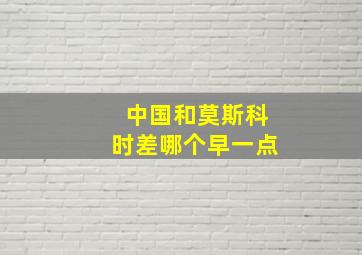 中国和莫斯科
时差哪个早一点